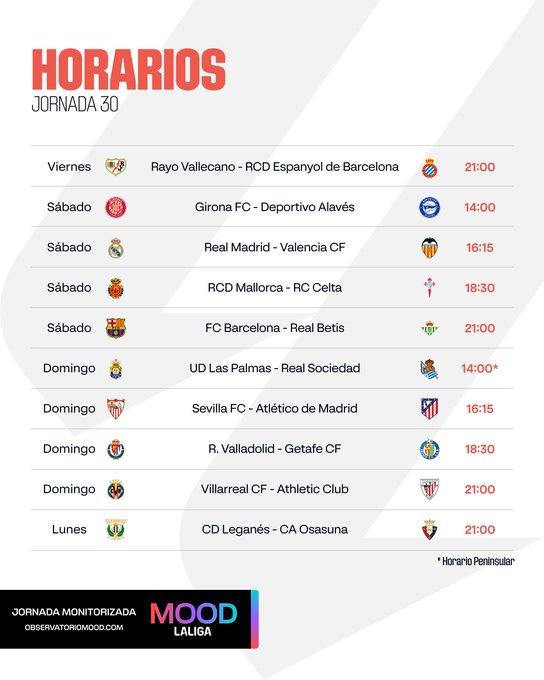 HORARIOS
JORNADA 30

| | | |
|---|---|---|
| Viernes | Rayo Vallecano - RCD Espanyol de Barcelona | 21:00 |
| Sábado | Girona FC - Deportivo Alavés | 14:00 |
| Sábado | Real Madrid - Valencia CF | 16:15 |
| Sábado | RCD Mallorca - RC Celta | 18:30 |
| Sábado | FC Barcelona - Real Betis | 21:00 |
| Domingo | UD Las Palmas - Real Sociedad | 14:00* |
| Domingo | Sevilla FC - Atlético de Madrid | 16:15 |
| Domingo | R. Valladolid - Getafe CF | 18:30 |
| Domingo | Villarreal CF - Athletic Club | 21:00 |
| Lunes | CD Leganés - CA Osasuna | 21:00 |

* Horario Peninsular

JORNADA MONITORIZADA
OBSERVATORIOMOOD.COM
MOOD
LALIGA